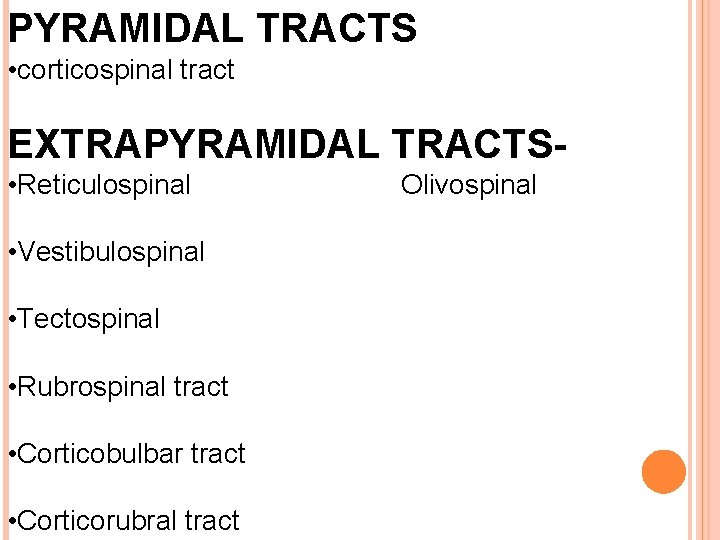 PYRAMIDAL TRACTS
• corticospinal tract

EXTRAPYRAMIDAL TRACTS-
• Reticulospinal

Olivospinal

• Vestibulospinal

• Tectospinal

• Rubrospinal tract

• Corticobulbar tract

• Corticorubral tract